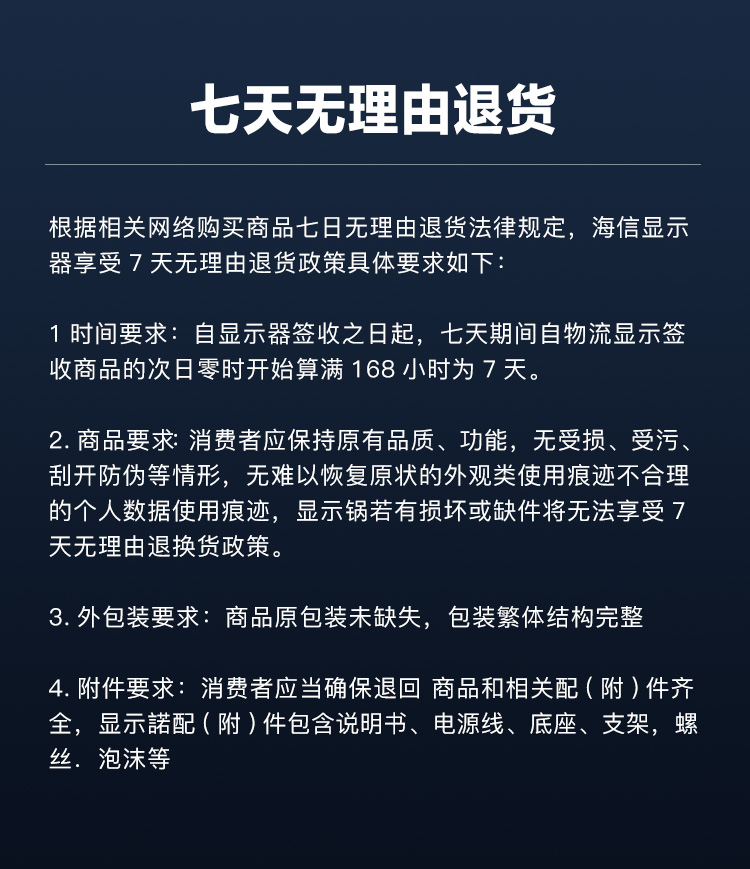 七天无理由退货

根据相关网络购买商品七日无理由退货法律规定，海信显示器享受 7 天无理由退货政策具体要求如下：

1 时间要求：自显示器签收之日起，七天期间自物流显示签收商品的次日零时开始算满 168 小时为 7 天。

2. 商品要求: 消费者应保持原有品质、功能，无受损、受污、刮开防伪等情形，无难以恢复原状的外观类使用痕迹不合理的个人数据使用痕迹，显示锅若有损坏或缺件将无法享受 7 天无理由退换货政策。

3. 外包装要求：商品原包装未缺失，包装繁体结构完整

4. 附件要求：消费者应当确保退回 商品和相关配（附）件齐全，显示諾配（附）件包含说明书、电源线、底座、支架，螺丝．泡沫等